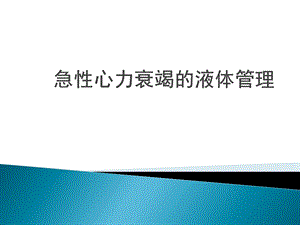 急性心力衰竭的液体管理